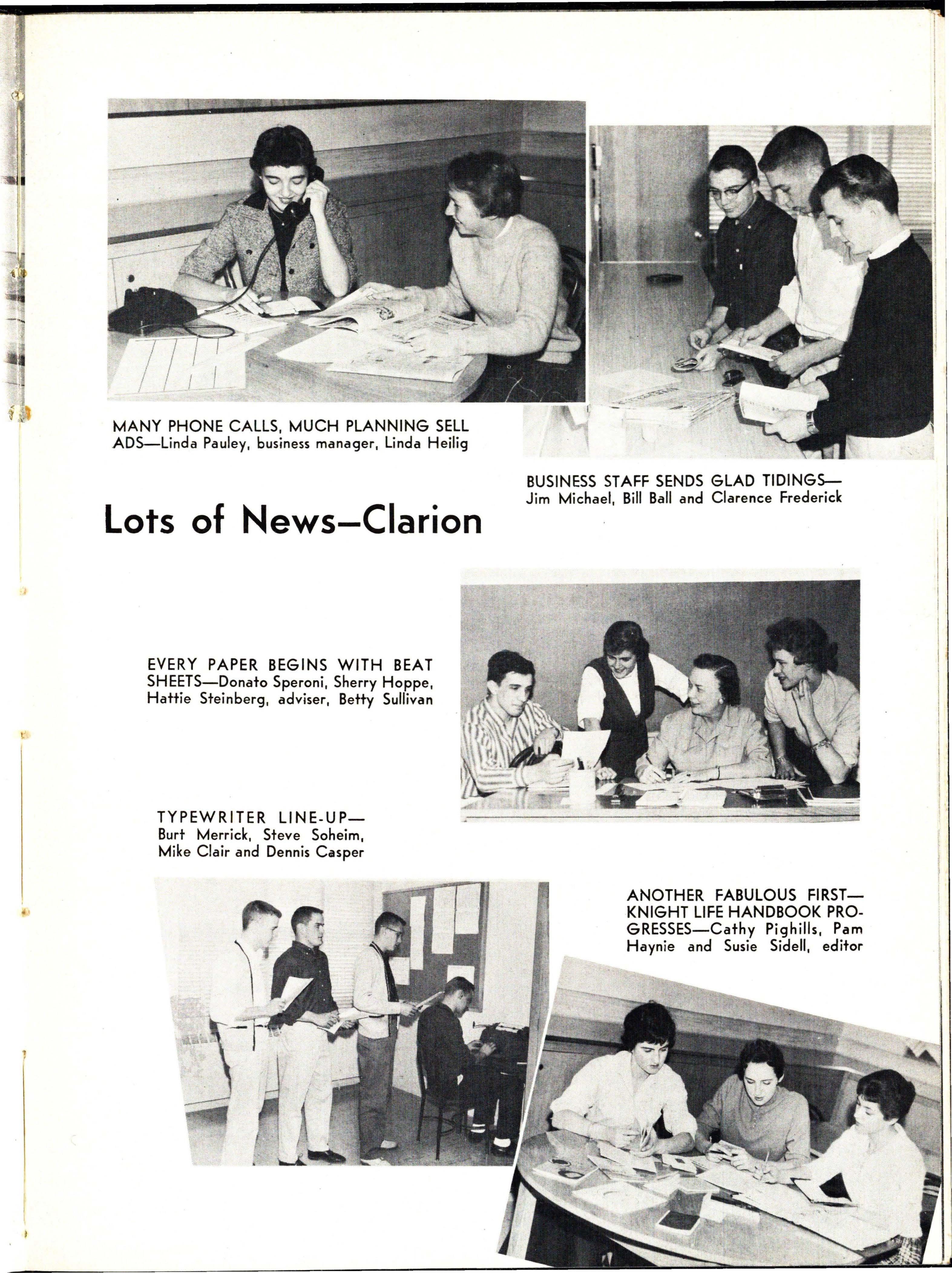 MANY PHONE CALLS, MUCH PLANNING SELL ADS—Linda Pauley, business manager, Linda Heilig

BUSINESS STAFF SENDS GLAD TIDINGS—Jim Michael, Bill Ball and Clarence Frederick

Lots of News–Clarion

EVERY PAPER BEGINS WITH BEAT SHEETS—Donato Speroni, Sherry Hoppe, Hattie Steinberg, adviser, Betty Sullivan

TYPEWRITER LINE-UP—Burt Merrick, Steve Soheim, Mike Clair and Dennis Casper

ANOTHER FABULOUS FIRST—KNIGHT LIFE HANDBOOK PROGRESSES—Cathy Pighills, Pam Haynie and Susie Sidell, editor